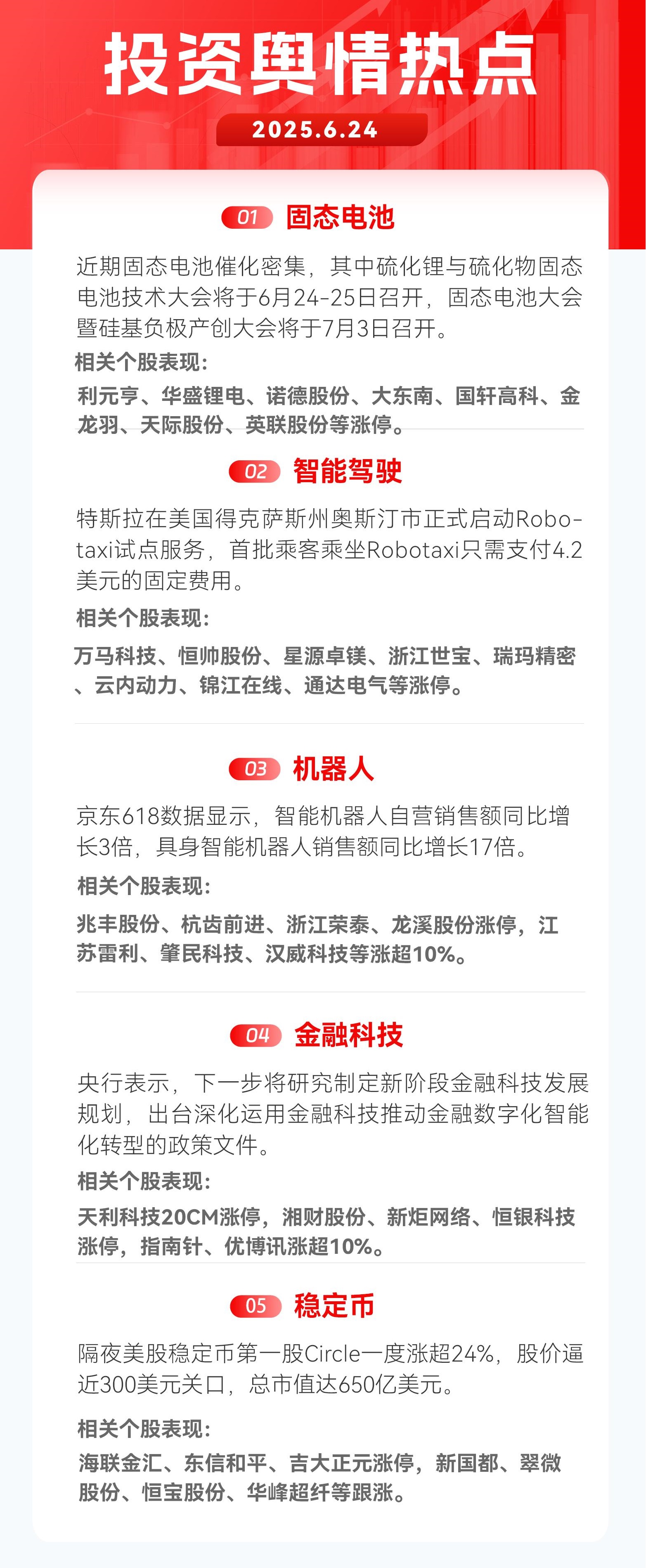 投资舆情热点

2025.6.24

01 固态电池

近期固态电池催化密集，其中硫化锂与硫化物固态电池技术大会将于6月24-25日召开，固态电池大会暨硅基负极产创大会将于7月3日召开。

相关个股表现：

利元亨、华盛锂电、诺德股份、大东南、国轩高科、金龙羽、天际股份、英联股份等涨停。

02 智能驾驶

特斯拉在美国得克萨斯州奥斯汀市正式启动Robotaxi试点服务，首批乘客乘坐Robotaxi只需支付4.2美元的固定费用。

相关个股表现：

万马科技、恒帅股份、星源卓镁、浙江世宝、瑞玛精密、云内动力、锦江在线、通达电气等涨停。

03 机器人

京东618数据显示，智能机器人自营销售额同比增长3倍，具身智能机器人销售额同比增长17倍。

相关个股表现：

兆丰股份、杭齿前进、浙江荣泰、龙溪股份涨停，江苏雷利、肇民科技、汉威科技等涨超10%。

04 金融科技

央行表示，下一步将研究制定新阶段金融科技发展规划，出台深化运用金融科技推动金融数字化智能化转型的政策文件。

相关个股表现：

天利科技20CM涨停，湘财股份、新炬网络、恒银科技涨停，指南针、优博讯涨超10%。

05 稳定币

隔夜美股稳定币第一股Circle一度涨超24%，股价逼近300美元关口，总市值达650亿美元。

相关个股表现：

海联金汇、东信和平、吉大正元涨停，新国都、翠微股份、恒宝股份、华峰超纤等跟涨。